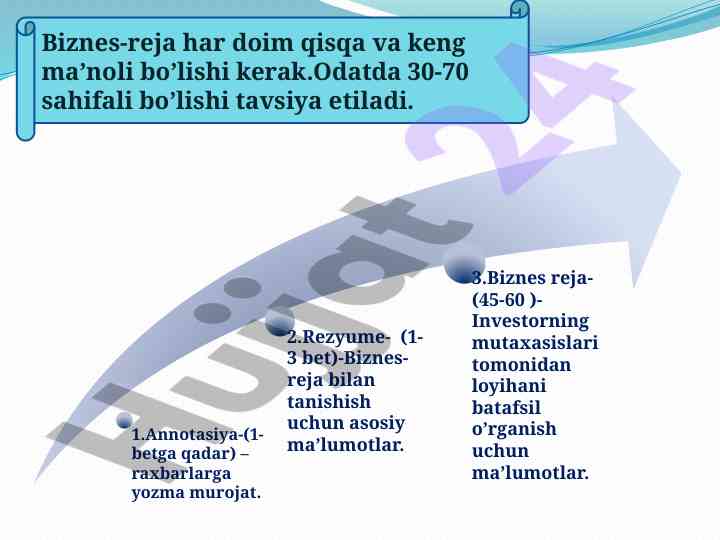 Biznes-reja har doim qisqa va keng ma’noli bo’lishi kerak.Odatda 30-70 sahifali bo’lishi tavsiya etiladi.

1.Annotasiya-(1-betga qadar) – raxbarlarga yozma murojat.

2.Rezyume- (1-3 bet)-Biznes-reja bilan tanishish uchun asosiy ma’lumotlar.

3.Biznes reja-(45-60 )-Investorning mutaxasislari tomonidan loyihani batafsil o’rganish uchun ma’lumotlar.

Hujjat 24